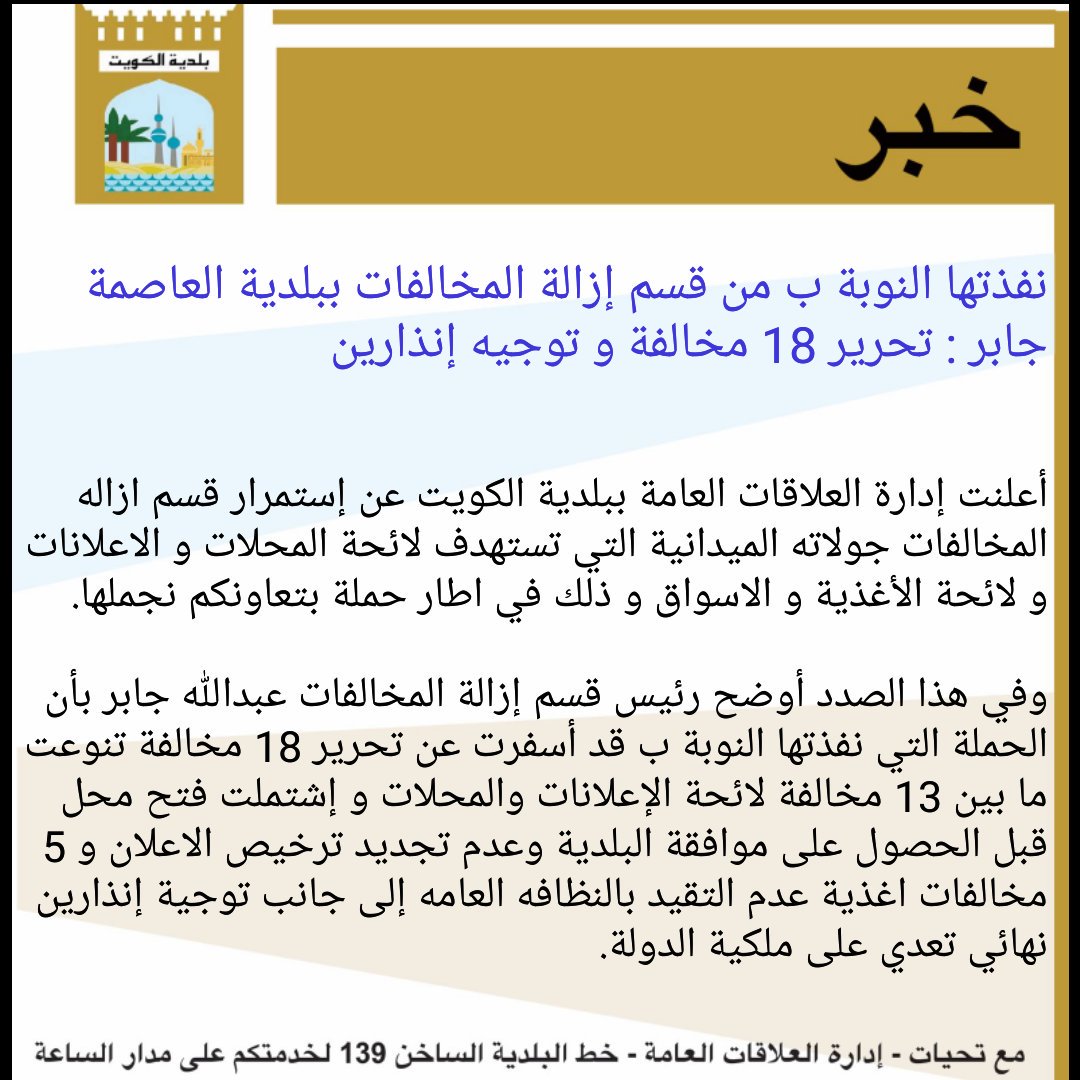 بلدية الكويت

خبر

نفذتها النوبة ب من قسم إزالة المخالفات ببلدية العاصمة
جابر : تحرير 18 مخالفة و توجيه إنذارين

أعلنت إدارة العلاقات العامة ببلدية الكويت عن إستمرار قسم ازاله المخالفات جولاته الميدانية التي تستهدف لائحة المحلات و الاعلانات و لائحة الأغذية و الاسواق و ذلك في اطار حملة بتعاونكم نجملها.

وفي هذا الصدد أوضح رئيس قسم إزالة المخالفات عبدالله جابر بأن الحملة التي نفذتها النوبة ب قد أسفرت عن تحرير 18 مخالفة تنوعت ما بين 13 مخالفة لائحة الإعلانات والمحلات و إشتملت فتح محل قبل الحصول على موافقة البلدية وعدم تجديد ترخيص الاعلان و 5 مخالفات اغذية عدم التقيد بالنظافه العامه إلى جانب توجية إنذارين نهائي تعدي على ملكية الدولة.

مع تحيات - إدارة العلاقات العامة - خط البلدية الساخن 139 لخدمتكم على مدار الساعة